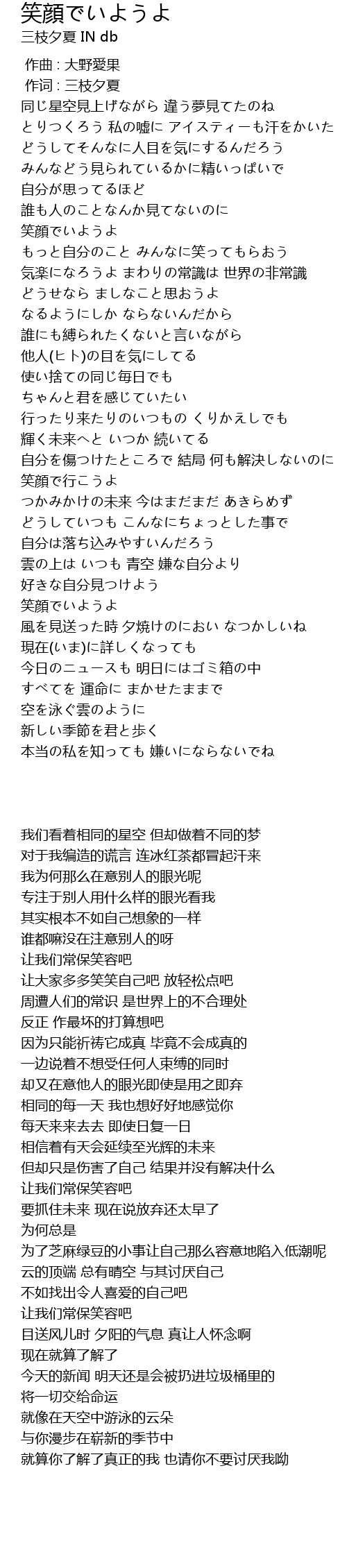 笑顔でいようよ
三枝夕夏 IN db

作曲 : 大野愛果
作词 : 三枝夕夏
同じ星空見上げながら 違う夢見てたのね
とりつくろう 私の嘘に アイスティーも汗をかいた
どうしてそんなに人目を気にするんだろう
みんなどう見られているかに精いっぱいで
自分が思ってるほど
誰も人のことなんか見てないのに
笑顔でいようよ
もっと自分のこと みんなに笑ってもらおう
気楽になろうよ まわりの常識は 世界の非常識
どうせなら ましなこと思おうよ
なるようにしか ならないんだから
誰にも縛られたくないと言いながら
他人(ヒト)の目を気にしてる
使い捨ての同じ毎日でも
ちゃんと君を感じていたい
行ったり来たりのいつもの くりかえしでも
輝く未来へと いつか 続いてる
自分を傷つけたところで 結局 何も解決しないのに
笑顔で行こうよ
つかみかけの未来 今はまだまだ あきらめず
どうしていつも こんなにちょっとした事で
自分は落ち込みやすいんだろう
雲の上は いつも 青空 嫌な自分より
好きな自分見つけよう
笑顔でいようよ
風を見送った時 夕焼けのにおい なつかしいね
現在(いま)に詳しくなっても
今日のニュースも 明日にはゴミ箱の中
すべてを 運命に まかせたままで
空を泳ぐ雲のように
新しい季節を君と歩く
本当の私を知っても 嫌いにならないでね

我们看着相同的星空 但却做着不同的梦
对于我编造的谎言 连冰红茶都冒起汗来
我为何那么在意别人的眼光呢
专注于别人用什么样的眼光看我
其实根本不如自己想象的一样
谁都嘛没在注意别人的呀
让我们常保笑容吧
让大家多多笑笑自己吧 放轻松点吧
周遭人们的常识 是世界上的不合理处
反正 作最坏的打算想吧
因为只能祈祷它成真 毕竟不会成真的
一边说着不想受任何人束缚的同时
却又在意他人的眼光即使是用之即弃
相同的每一天 我也想好好地感觉你
每天来来去去 即使日复一日
相信着有天会延续至光辉的未来
但却只是伤害了自己 结果并没有解决什么
让我们常保笑容吧
要抓住未来 现在说放弃还太早了
为何总是
为了芝麻绿豆的小事让自己那么容意地陷入低潮呢
云的顶端 总有晴空 与其讨厌自己
不如找出令人喜爱的自己吧
让我们常保笑容吧
目送风儿时 夕阳的气息 真让人怀念啊
现在就算了解了
今天的新闻 明天还是会被扔进垃圾桶里的
将一切交给命运
就像在天空中游泳的云朵
与你漫步在崭新的季节中
就算你了解了真正的我 也请你不要讨厌我呦